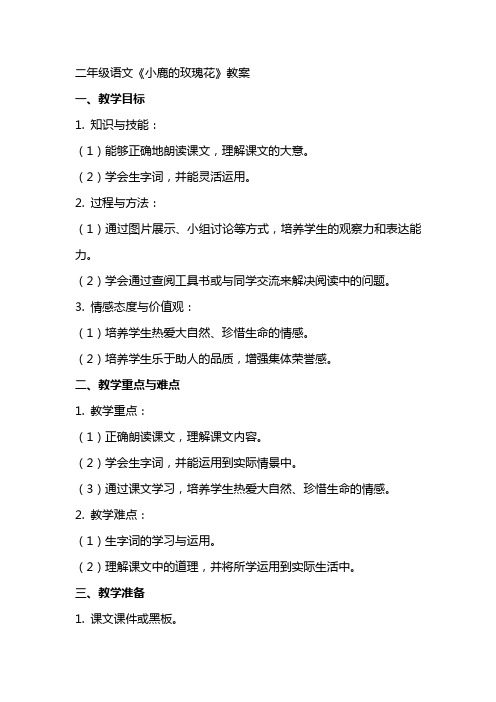 二年级语文《小鹿的玫瑰花》教案

一、教学目标

1. 知识与技能：

（1）能够正确地朗读课文，理解课文的大意。

（2）学会生字词，并能灵活运用。

2. 过程与方法：

（1）通过图片展示、小组讨论等方式，培养学生的观察力和表达能力。

（2）学会通过查阅工具书或与同学交流来解决阅读中的问题。

3. 情感态度与价值观：

（1）培养学生热爱大自然、珍惜生命的情感。

（2）培养学生乐于助人的品质，增强集体荣誉感。

二、教学重点与难点

1. 教学重点：

（1）正确朗读课文，理解课文内容。

（2）学会生字词，并能运用到实际情景中。

（3）通过课文学习，培养学生热爱大自然、珍惜生命的情感。

2. 教学难点：

（1）生字词的学习与运用。

（2）理解课文中的道理，并将所学运用到实际生活中。

三、教学准备

1. 课文课件或黑板。